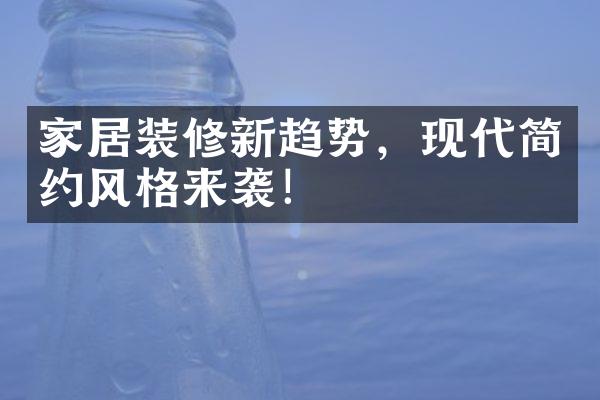 家居装修新趋势，现代简约风格来袭！